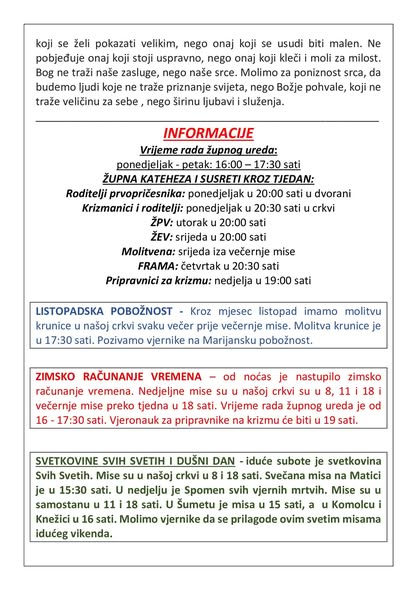 koji se želi pokazati velikim, nego onaj koji se usudi biti malen. Ne pobjeđuje onaj koji stoji uspravno, nego onaj koji kleči i moli za milost. Bog ne traži naše zasluge, nego naše srce. Molimo za poniznost srca, da budemo ljudi koje ne traže priznanje svijeta, nego Božje pohvale, koji ne traže veličinu za sebe , nego širinu ljubavi i služenja.

INFORMACIJE

Vrijeme rada župnog ureda:
ponedjeljak - petak: 16:00 – 17:30 sati
ŽUPNA KATEHEZA I SUSRETI KROZ TJEDAN:
Roditelji prvopričesnika: ponedjeljak u 20:00 sati u dvorani
Krizmanici i roditelji: ponedjeljak u 20:30 sati u crkvi
ŽPV: utorak u 20:00 sati
ŽEV: srijeda u 20:00 sati
Molitvena: srijeda iza večernje mise
FRAMA: četvrtak u 20:30 sati
Pripravnici za krizmu: nedjelja u 19:00 sati

LISTOPADSKA POBOŽNOST - Kroz mjesec listopad imamo molitvu krunice u našoj crkvi svaku večer prije večernje mise. Molitva krunice je u 17:30 sati. Pozivamo vjernike na Marijansku pobožnost.

ZIMSKO RAČUNANJE VREMENA – od noćas je nastupilo zimsko računanje vremena. Nedjeljne mise su u našoj crkvi su u 8, 11 i 18 i večernje mise preko tjedna u 18 sati. Vrijeme rada župnog ureda je od 16 - 17:30 sati. Vjeronauk za pripravnike na krizmu će biti u 19 sati.

SVETKOVINE SVIH SVETIH I DUŠNI DAN - iduće subote je svetkovina Svih Svetih. Mise su u našoj crkvi u 8 i 18 sati. Svečana misa na Matici je u 15:30 sati. U nedjelju je Spomen svih vjernih mrtvih. Mise su u samostanu u 11 i 18 sati. U Šumetu je misa u 15 sati, a u Komolcu i Knežici u 16 sati. Molimo vjernike da se prilagode ovim svetim misama idućeg vikenda.